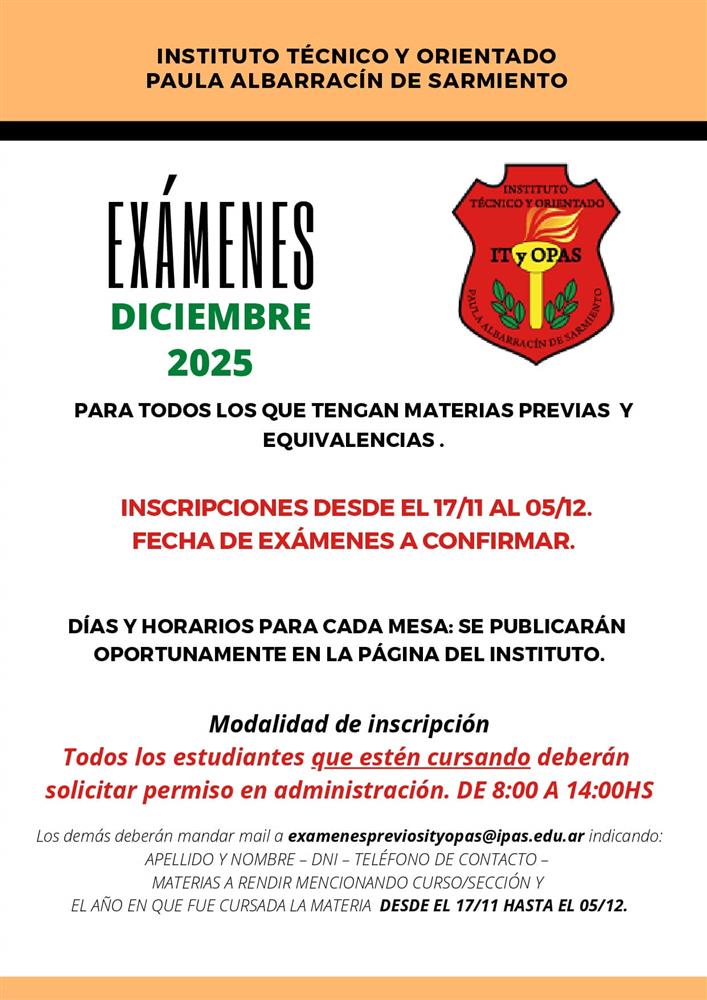 INSTITUTO TÉCNICO Y ORIENTADO
PAULA ALBARRACÍN DE SARMIENTO

EXÁMENES
DICIEMBRE
2025

INSTITUTO
TÉCNICO Y ORIENTADO
IT y OPAS
PAULA ALBARRACÍN DE SARMIENTO

PARA TODOS LOS QUE TENGAN MATERIAS PREVIAS Y EQUIVALENCIAS .

INSCRIPCIONES DESDE EL 17/11 AL 05/12.
FECHA DE EXÁMENES A CONFIRMAR.

DÍAS Y HORARIOS PARA CADA MESA: SE PUBLICARÁN OPORTUNAMENTE EN LA PÁGINA DEL INSTITUTO.

Modalidad de inscripción
Todos los estudiantes que estén cursando deberán solicitar permiso en administración. DE 8:00 A 14:00HS

Los demás deberán mandar mail a examenespreviosityopas@ipas.edu.ar indicando:
APELLIDO Y NOMBRE – DNI – TELÉFONO DE CONTACTO –
MATERIAS A RENDIR MENCIONANDO CURSO/SECCIÓN Y
EL AÑO EN QUE FUE CURSADA LA MATERIA DESDE EL 17/11 HASTA EL 05/12.